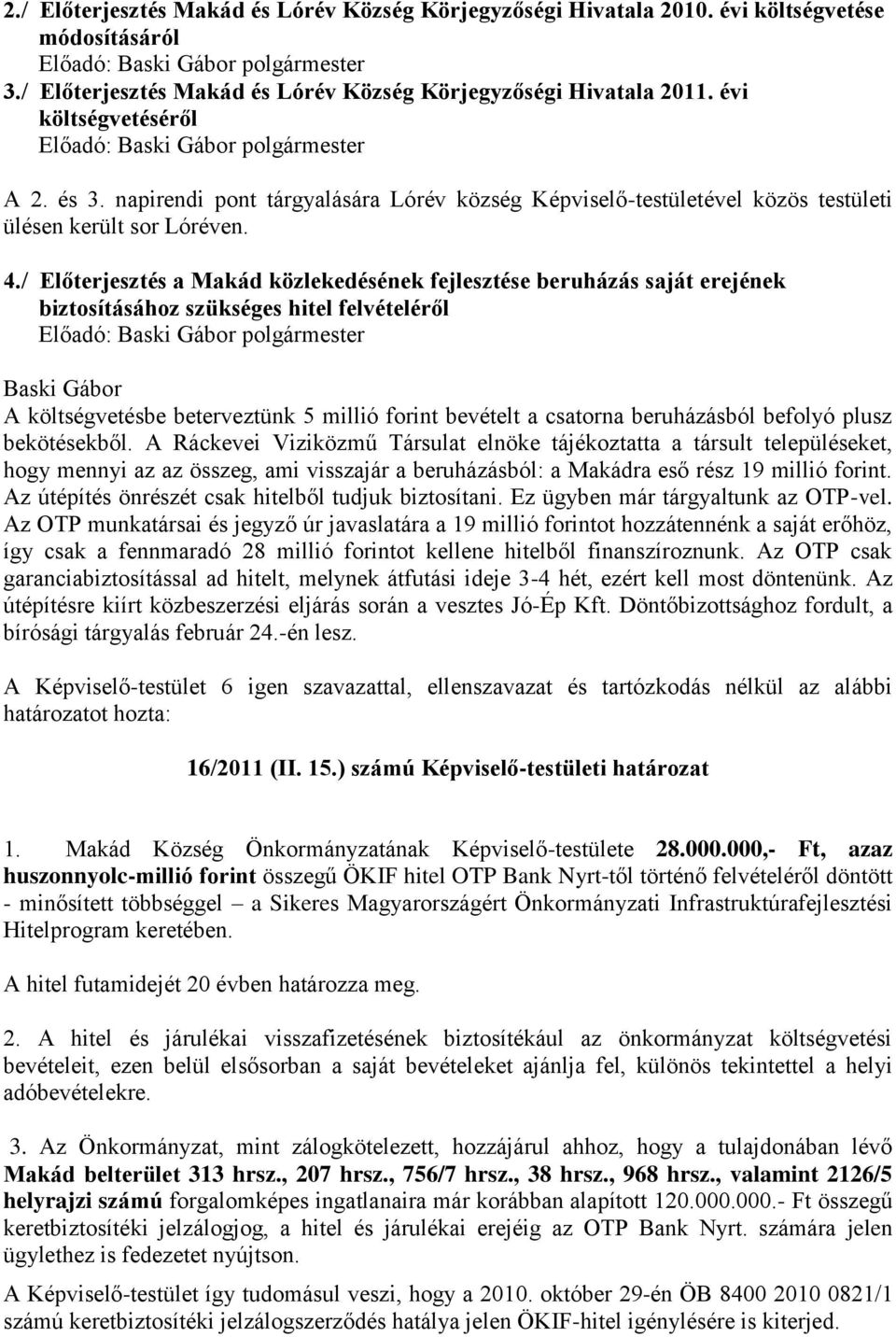 2./ Előterjesztés Makád és Lórév Község Körjegyzőségi Hivatala 2010. évi költségvetése módosításáról
Előadó: Baski Gábor polgármester
3./ Előterjesztés Makád és Lórév Község Körjegyzőségi Hivatala 2011. évi költségvetéséről
Előadó: Baski Gábor polgármester

A 2. és 3. napirendi pont tárgyalására Lórév község Képviselő-testületével közös testületi ülésen került sor Lóréven.

4./ Előterjesztés a Makád közlekedésének fejlesztése beruházás saját erejének biztosításához szükséges hitel felvételéről
Előadó: Baski Gábor polgármester

Baski Gábor
A költségvetésbe beterveztünk 5 millió forint bevételt a csatorna beruházásból befolyó plusz bekötésekből. A Ráckevei Viziközmű Társulat elnöke tájékoztatta a társult településeket, hogy mennyi az az összeg, ami visszajár a beruházásból: a Makádra eső rész 19 millió forint. Az útépítés önrészét csak hitelből tudjuk biztosítani. Ez ügyben már tárgyaltunk az OTP-vel. Az OTP munkatársai és jegyző úr javaslatára a 19 millió forintot hozzátennénk a saját erőhöz, így csak a fennmaradó 28 millió forintot kellene hitelből finanszíroznunk. Az OTP csak garanciabiztosítással ad hitelt, melynek átfutási ideje 3-4 hét, ezért kell most döntenünk. Az útépítésre kiírt közbeszerzési eljárás során a vesztes Jó-Ép Kft. Döntőbizottsághoz fordult, a bírósági tárgyalás február 24.-én lesz.

A Képviselő-testület 6 igen szavazattal, ellenszavazat és tartózkodás nélkül az alábbi határozatot hozta:

16/2011 (II. 15.) számú Képviselő-testületi határozat

1. Makád Község Önkormányzatának Képviselő-testülete 28.000.000,- Ft, azaz huszonnyolc-millió forint összegű ÖKIF hitel OTP Bank Nyrt-től történő felvételéről döntött - minősített többséggel – a Sikeres Magyarországért Önkormányzati Infrastruktúrafejlesztési Hitelprogram keretében.

A hitel futamidejét 20 évben határozza meg.

2. A hitel és járulékai visszafizetésének biztosítékául az önkormányzat költségvetési bevételeit, ezen belül elsősorban a saját bevételeket ajánlja fel, különös tekintettel a helyi adóbevételekre.

3. Az Önkormányzat, mint zálogkötelezett, hozzájárul ahhoz, hogy a tulajdonában lévő Makád belterület 313 hrsz., 207 hrsz., 756/7 hrsz., 38 hrsz., 968 hrsz., valamint 2126/5 helyrajzi számú forgalomképes ingatlanaira már korábban alapított 120.000.000.- Ft összegű keretbiztosítéki jelzálogjog, a hitel és járulékai erejéig az OTP Bank Nyrt. számára jelen ügylethez is fedezetet nyújtson.

A Képviselő-testület így tudomásul veszi, hogy a 2010. október 29-én ÖB 8400 2010 0821/1 számú keretbiztosítéki jelzálogszerződés hatálya jelen ÖKIF-hitel igénylésére is kiterjed.